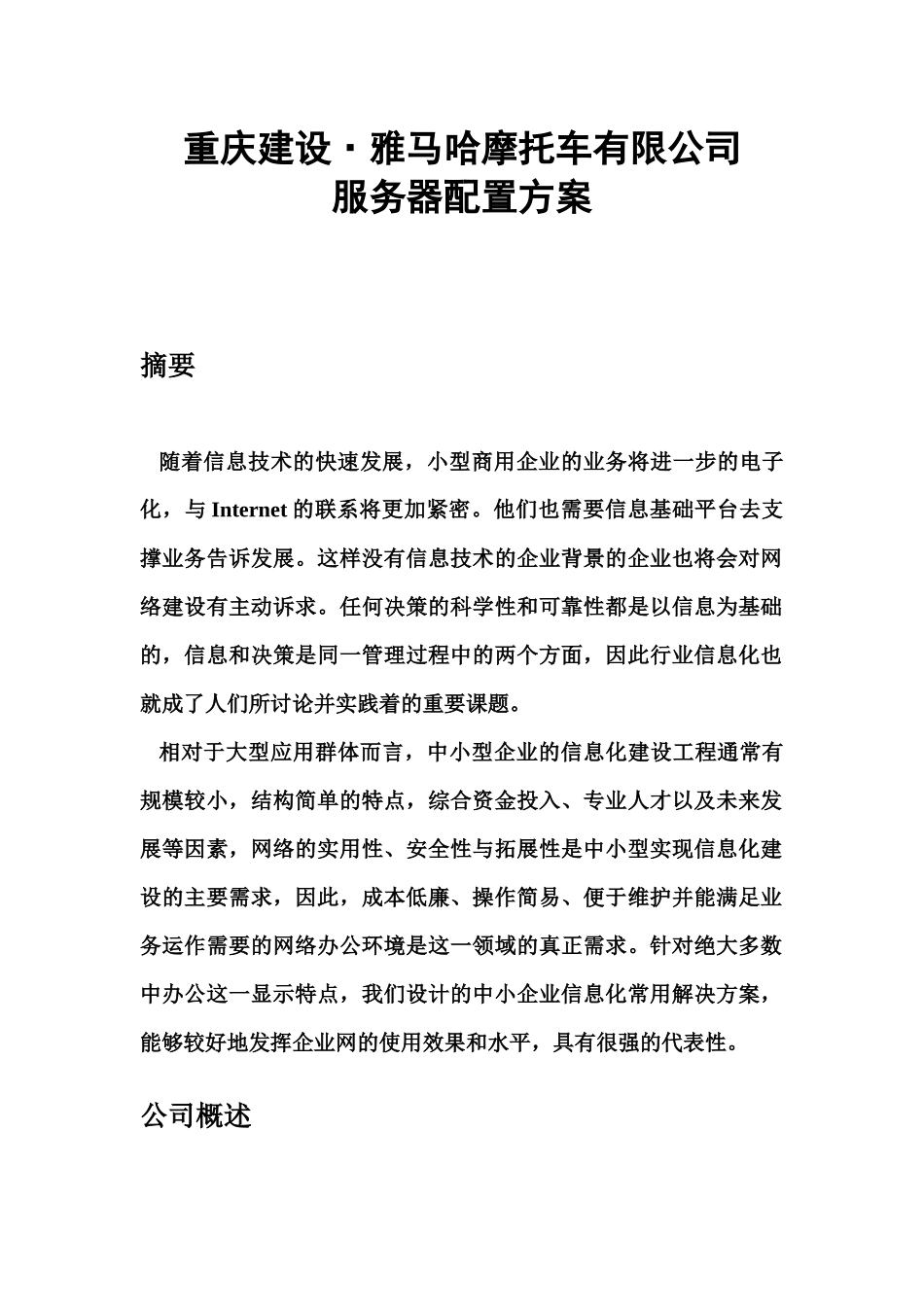 重庆建设·雅马哈摩托车有限公司
服务器配置方案

摘要

随着信息技术的快速发展，小型商用企业的业务将进一步的电子化，与 Internet 的联系将更加紧密。他们也需要信息基础平台去支撑业务告诉发展。这样没有信息技术的企业背景的企业也将会对网络建设有主动诉求。任何决策的科学性和可靠性都是以信息为基础的，信息和决策是同一管理过程中的两个方面，因此行业信息化也就成了人们所讨论并实践着的重要课题。

相对于大型应用群体而言，中小型企业的信息化建设工程通常有规模较小，结构简单的特点，综合资金投入、专业人才以及未来发展等因素，网络的实用性、安全性与拓展性是中小型实现信息化建设的主要需求，因此，成本低廉、操作简易、便于维护并能满足业务运作需要的网络办公环境是这一领域的真正需求。针对绝大多数中办公这一显示特点，我们设计的中小企业信息化常用解决方案，能够较好地发挥企业网的使用效果和水平，具有很强的代表性。

公司概述